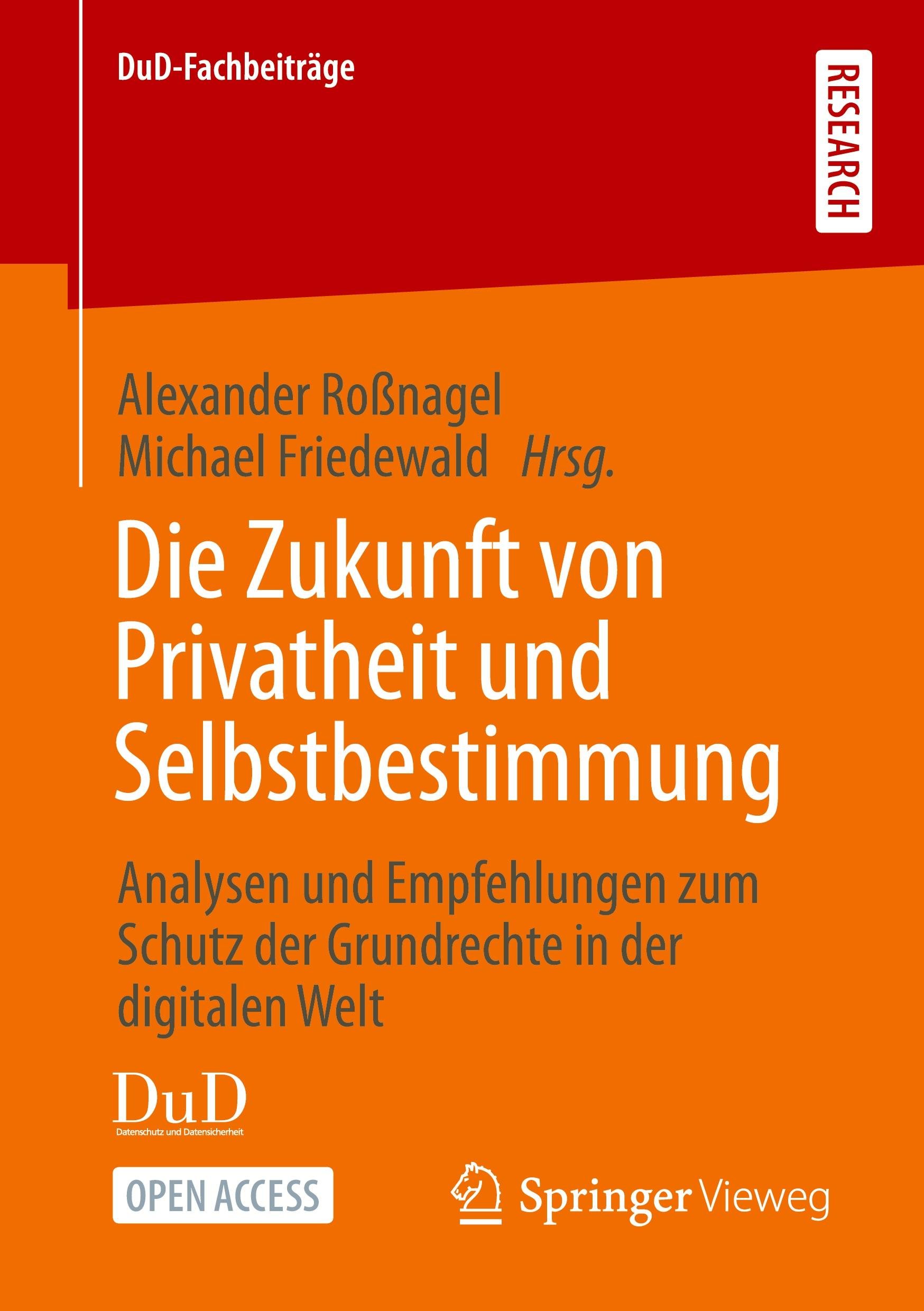 DuD-Fachbeiträge

RESEARCH

Alexander Roßnagel
Michael Friedewald Hrsg.

Die Zukunft von Privatheit und Selbstbestimmung

Analysen und Empfehlungen zum Schutz der Grundrechte in der digitalen Welt

DuD
Datenschutz und Datensicherheit

OPEN ACCESS

Springer Vieweg